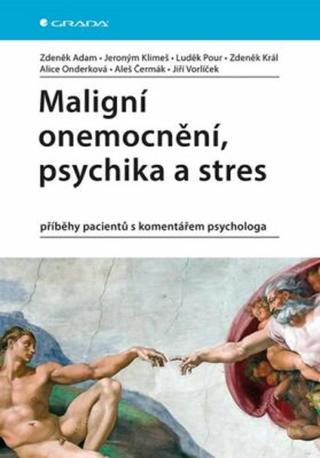 GRADA

Zdeněk Adam • Jeroným Klimeš • Luděk Pour • Zdeněk Král
Alice Onderková • Aleš Čermák • Jiří Vorlíček

Maligní onemocnění, psychika a stres

příběhy pacientů s komentářem psychologa